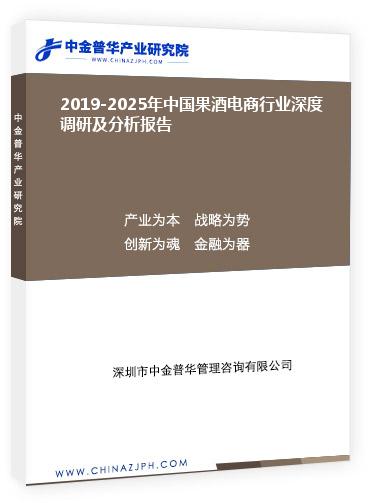 中金普华产业研究院
WWW.CHINAZJPH.COM

中金普华产业研究院

2019-2025年中国果酒电商行业深度调研及分析报告

产业为本　战略为势
创新为魂　金融为器

深圳市中金普华管理咨询有限公司

WWW.CHINAZJPH.COM